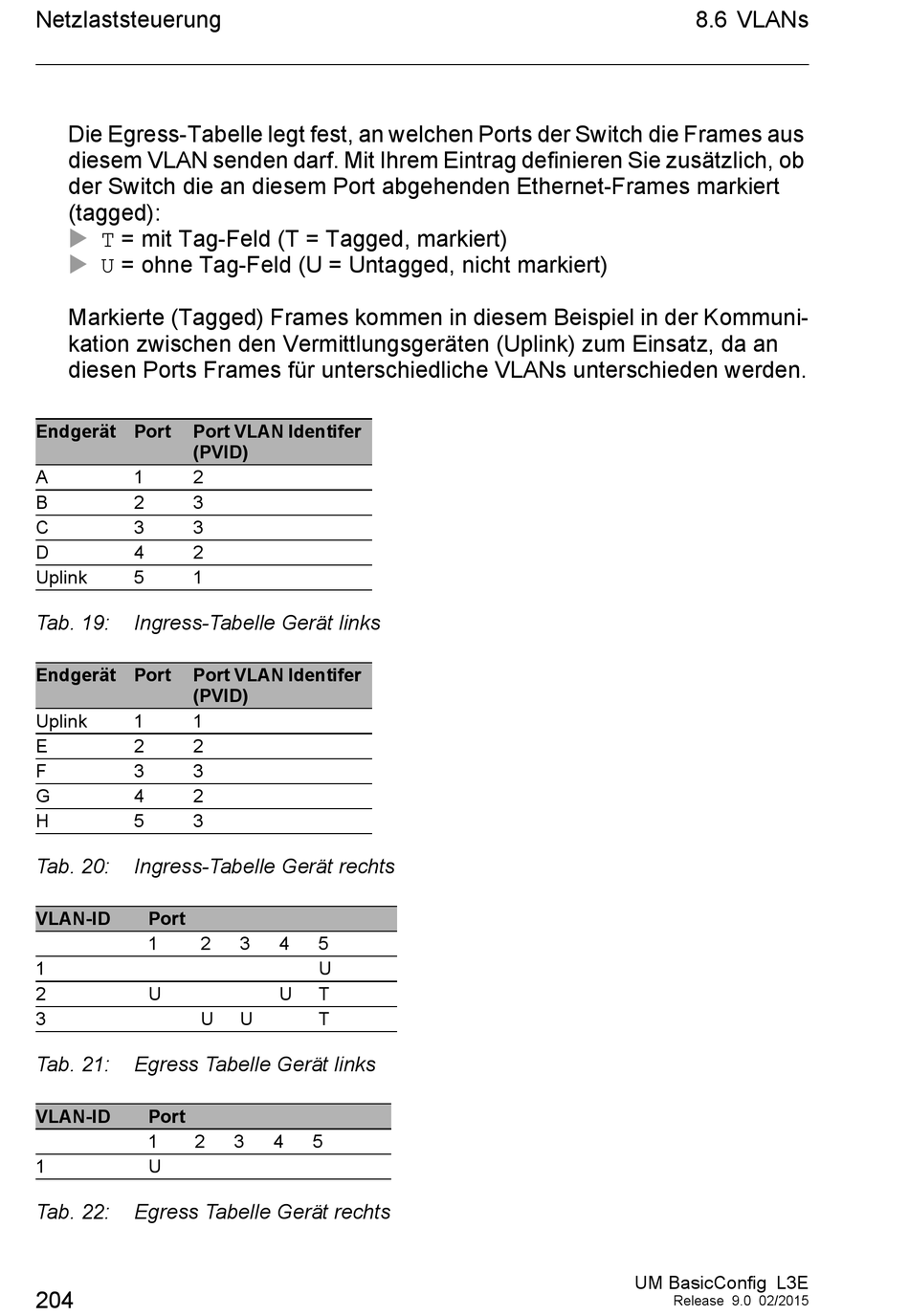 Netzlaststeuerung

8.6 VLANs

Die Egress-Tabelle legt fest, an welchen Ports der Switch die Frames aus diesem VLAN senden darf. Mit Ihrem Eintrag definieren Sie zusätzlich, ob der Switch die an diesem Port abgehenden Ethernet-Frames markiert (tagged):
▶ T = mit Tag-Feld (T = Tagged, markiert)
▶ U = ohne Tag-Feld (U = Untagged, nicht markiert)

Markierte (Tagged) Frames kommen in diesem Beispiel in der Kommunikation zwischen den Vermittlungsgeräten (Uplink) zum Einsatz, da an diesen Ports Frames für unterschiedliche VLANs unterschieden werden.

| Endgerät | Port | Port VLAN Identifer (PVID) |
|---|---|---|
| A | 1 | 2 |
| B | 2 | 3 |
| C | 3 | 3 |
| D | 4 | 2 |
| Uplink | 5 | 1 |

Tab. 19: Ingress-Tabelle Gerät links

| Endgerät | Port | Port VLAN Identifer (PVID) |
|---|---|---|
| Uplink | 1 | 1 |
| E | 2 | 2 |
| F | 3 | 3 |
| G | 4 | 2 |
| H | 5 | 3 |

Tab. 20: Ingress-Tabelle Gerät rechts

| VLAN-ID | Port | | | | |
|---|---|---|---|---|---|
| | 1 | 2 | 3 | 4 | 5 |
| 1 | | | | | U |
| 2 | U | | | U | T |
| 3 | | U | U | | T |

Tab. 21: Egress Tabelle Gerät links

| VLAN-ID | Port | | | | |
|---|---|---|---|---|---|
| | 1 | 2 | 3 | 4 | 5 |
| 1 | U | | | | |

Tab. 22: Egress Tabelle Gerät rechts

204

UM BasicConfig L3E
Release 9.0 02/2015